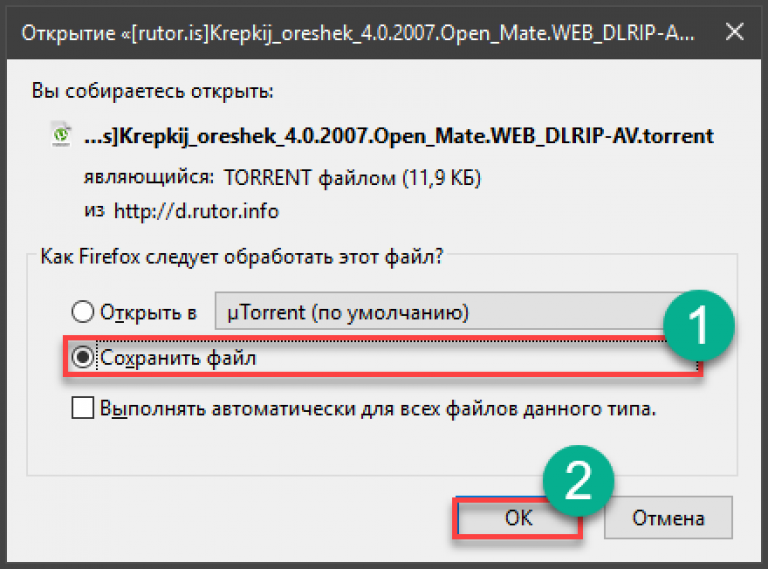 Открытие «[rutor.is]Krepkij_oreshek_4.0.2007.Open_Mate.WEB_DLRIP-A...

Вы собираетесь открыть:

...s]Krepkij_oreshek_4.0.2007.Open_Mate.WEB_DLRIP-AV.torrent

являющийся: TORRENT файлом (11,9 КБ)

из http://d.rutor.info

Как Firefox следует обработать этот файл?

Открыть в µTorrent (по умолчанию)

1

Сохранить файл

Выполнять автоматически для всех файлов данного типа.

2

OK

Отмена